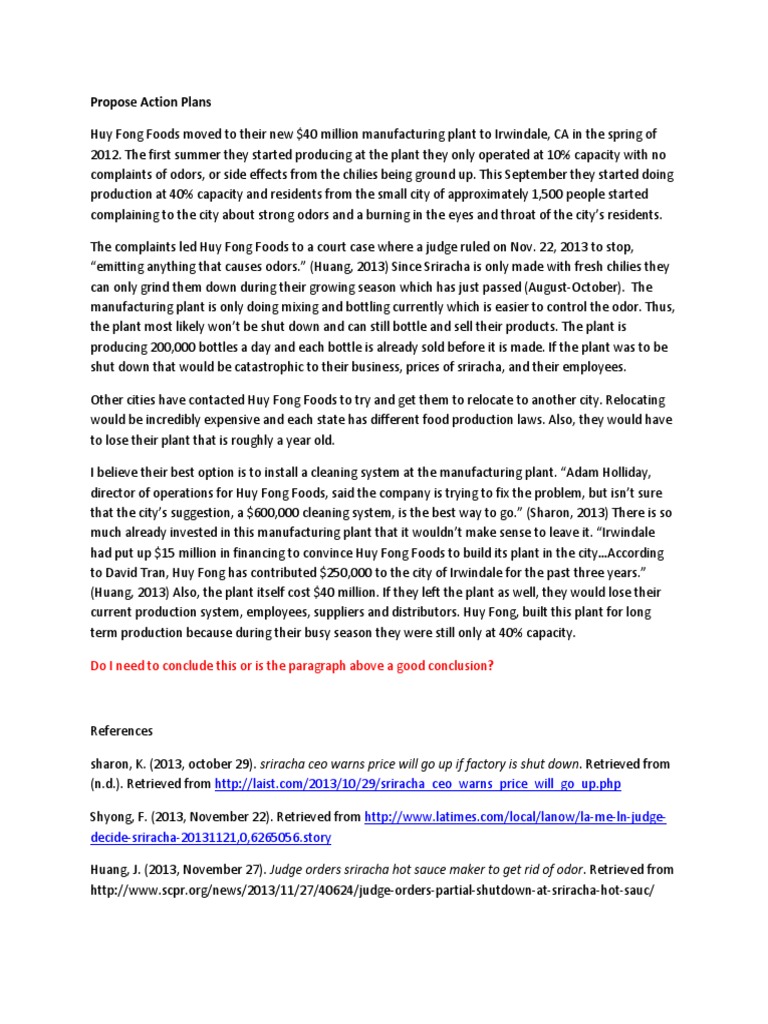 Propose Action Plans

Huy Fong Foods moved to their new \$40 million manufacturing plant to Irwindale, CA in the spring of 2012. The first summer they started producing at the plant they only operated at 10% capacity with no complaints of odors, or side effects from the chilies being ground up. This September they started doing production at 40% capacity and residents from the small city of approximately 1,500 people started complaining to the city about strong odors and a burning in the eyes and throat of the city's residents.

The complaints led Huy Fong Foods to a court case where a judge ruled on Nov. 22, 2013 to stop, "emitting anything that causes odors." (Huang, 2013) Since Sriracha is only made with fresh chilies they can only grind them down during their growing season which has just passed (August-October). The manufacturing plant is only doing mixing and bottling currently which is easier to control the odor. Thus, the plant most likely won't be shut down and can still bottle and sell their products. The plant is producing 200,000 bottles a day and each bottle is already sold before it is made. If the plant was to be shut down that would be catastrophic to their business, prices of sriracha, and their employees.

Other cities have contacted Huy Fong Foods to try and get them to relocate to another city. Relocating would be incredibly expensive and each state has different food production laws. Also, they would have to lose their plant that is roughly a year old.

I believe their best option is to install a cleaning system at the manufacturing plant. "Adam Holliday, director of operations for Huy Fong Foods, said the company is trying to fix the problem, but isn't sure that the city's suggestion, a \$600,000 cleaning system, is the best way to go." (Sharon, 2013) There is so much already invested in this manufacturing plant that it wouldn't make sense to leave it. "Irwindale had put up \$15 million in financing to convince Huy Fong Foods to build its plant in the city...According to David Tran, Huy Fong has contributed \$250,000 to the city of Irwindale for the past three years." (Huang, 2013) Also, the plant itself cost \$40 million. If they left the plant as well, they would lose their current production system, employees, suppliers and distributors. Huy Fong, built this plant for long term production because during their busy season they were still only at 40% capacity.

Do I need to conclude this or is the paragraph above a good conclusion?

References

sharon, K. (2013, october 29). sriracha ceo warns price will go up if factory is shut down. Retrieved from (n.d.). Retrieved from http://laist.com/2013/10/29/sriracha_ceo_warns_price_will_go_up.php

Shyong, F. (2013, November 22). Retrieved from http://www.latimes.com/local/lanow/la-me-ln-judge-decide-sriracha-20131121,0,6265056.story

Huang, J. (2013, November 27). Judge orders sriracha hot sauce maker to get rid of odor. Retrieved from http://www.scpr.org/news/2013/11/27/40624/judge-orders-partial-shutdown-at-sriracha-hot-sauc/